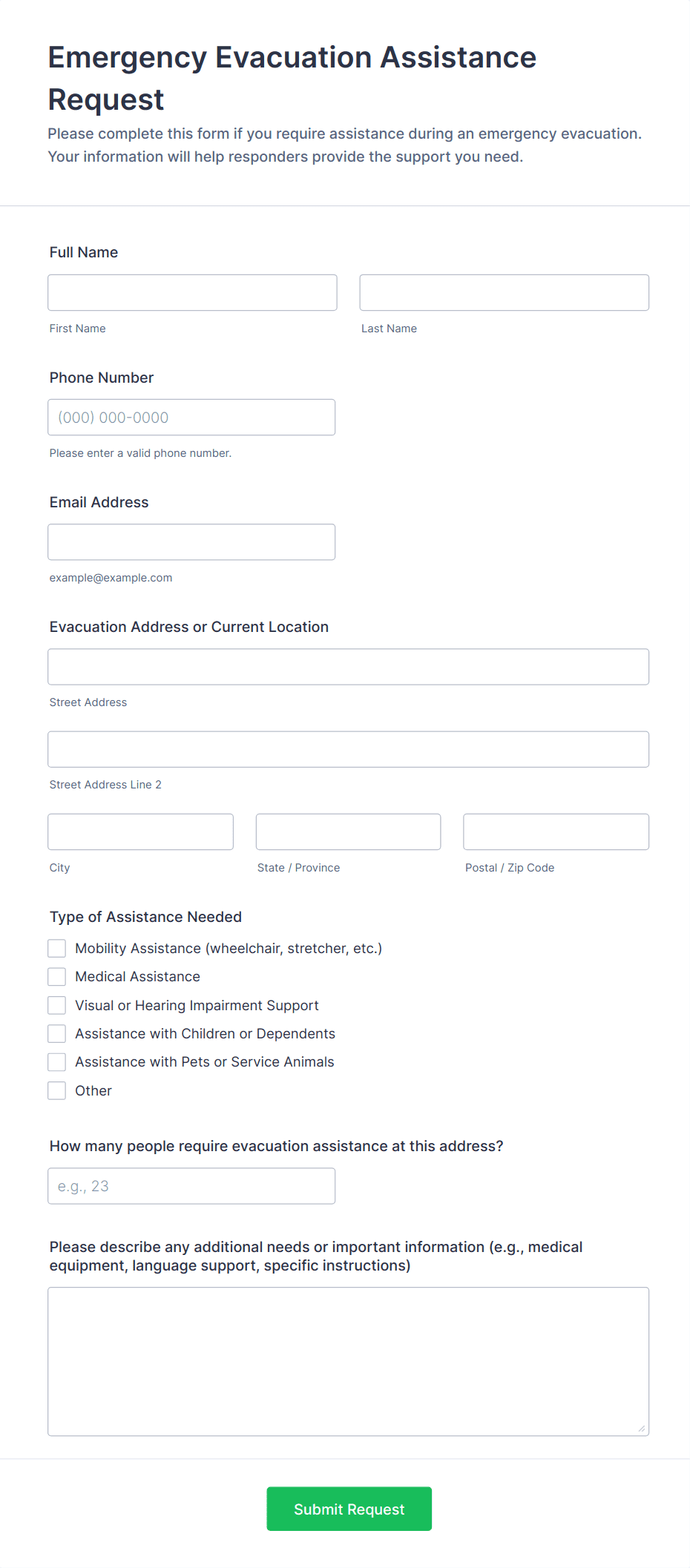 Emergency Evacuation Assistance Request

Please complete this form if you require assistance during an emergency evacuation. Your information will help responders provide the support you need.

Full Name

First Name

Last Name

Phone Number

(000) 000-0000

Please enter a valid phone number.

Email Address

example@example.com

Evacuation Address or Current Location

Street Address

Street Address Line 2

City

State / Province

Postal / Zip Code

Type of Assistance Needed

Mobility Assistance (wheelchair, stretcher, etc.)

Medical Assistance

Visual or Hearing Impairment Support

Assistance with Children or Dependents

Assistance with Pets or Service Animals

Other

How many people require evacuation assistance at this address?

e.g., 23

Please describe any additional needs or important information (e.g., medical equipment, language support, specific instructions)

Submit Request